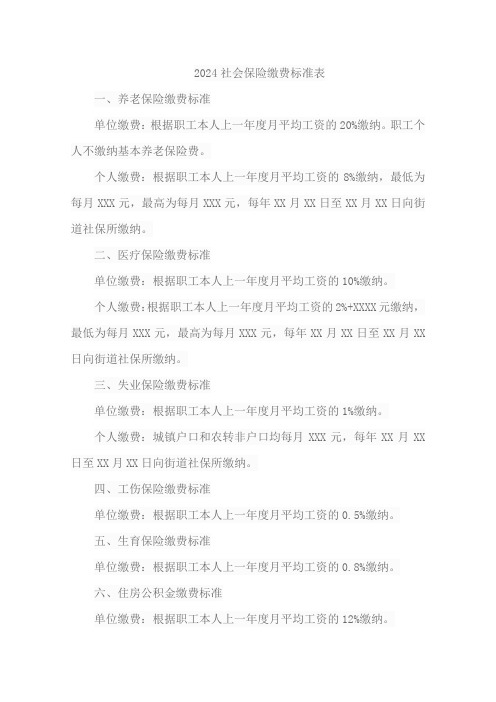 2024 社会保险缴费标准表

一、养老保险缴费标准

单位缴费：根据职工本人上一年度月平均工资的 20%缴纳。职工个人不缴纳基本养老保险费。

个人缴费：根据职工本人上一年度月平均工资的 8%缴纳，最低为每月 XXX 元，最高为每月 XXX 元，每年 XX 月 XX 日至 XX 月 XX 日向街道社保所缴纳。

二、医疗保险缴费标准

单位缴费：根据职工本人上一年度月平均工资的 10%缴纳。

个人缴费：根据职工本人上一年度月平均工资的 2%+XXXX 元缴纳，最低为每月 XXX 元，最高为每月 XXX 元，每年 XX 月 XX 日至 XX 月 XX 日向街道社保所缴纳。

三、失业保险缴费标准

单位缴费：根据职工本人上一年度月平均工资的 1%缴纳。

个人缴费：城镇户口和农转非户口均每月 XXX 元，每年 XX 月 XX 日至 XX 月 XX 日向街道社保所缴纳。

四、工伤保险缴费标准

单位缴费：根据职工本人上一年度月平均工资的 0.5%缴纳。

五、生育保险缴费标准

单位缴费：根据职工本人上一年度月平均工资的 0.8%缴纳。

六、住房公积金缴费标准

单位缴费：根据职工本人上一年度月平均工资的 12%缴纳。